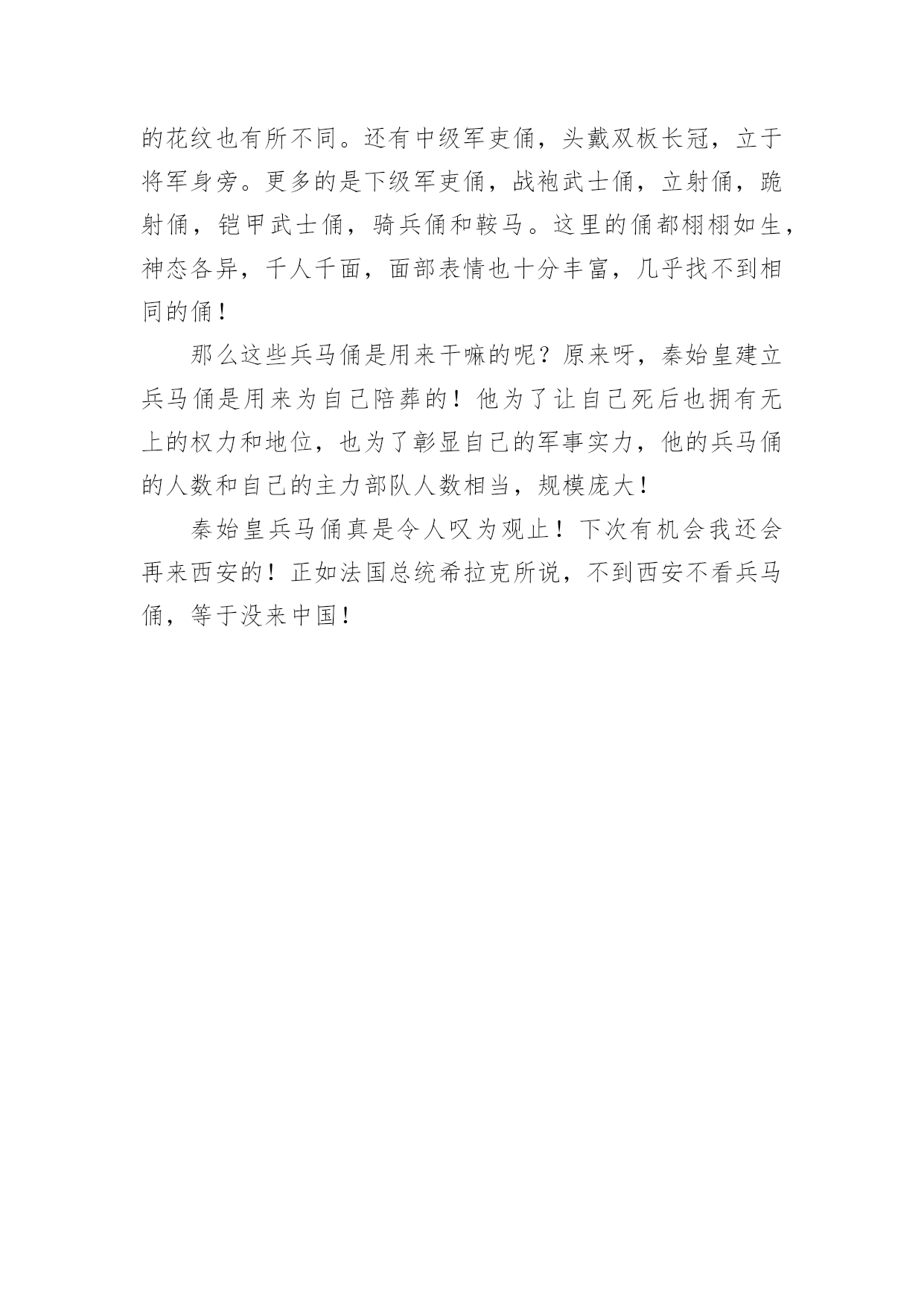 的花纹也有所不同。还有中级军吏俑，头戴双板长冠，立于将军身旁。更多的是下级军吏俑，战袍武士俑，立射俑，跪射俑，铠甲武士俑，骑兵俑和鞍马。这里的俑都栩栩如生，神态各异，千人千面，面部表情也十分丰富，几乎找不到相同的俑！

那么这些兵马俑是用来干嘛的呢？原来呀，秦始皇建立兵马俑是用来为自己陪葬的！他为了让自己死后也拥有无上的权力和地位，也为了彰显自己的军事实力，他的兵马俑的人数和自己的主力部队人数相当，规模庞大！

秦始皇兵马俑真是令人叹为观止！下次有机会我还会再来西安的！正如法国总统希拉克所说，不到西安不看兵马俑，等于没来中国！